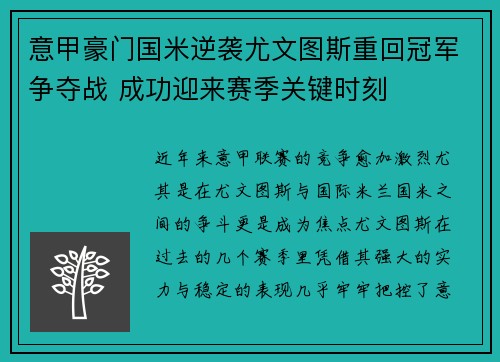 意甲豪门国米逆袭尤文图斯重回冠军争夺战 成功迎来赛季关键时刻

近年来意甲联赛的竞争愈加激烈尤其是在尤文图斯与国际米兰国米之间的争斗更是成为焦点尤文图斯在过去的几个赛季里凭借其强大的实力与稳定的表现几乎牢牢把控了意